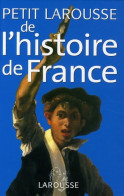 PETIT LAROUSSE
de
l'histoire
de France

LAROUSSE